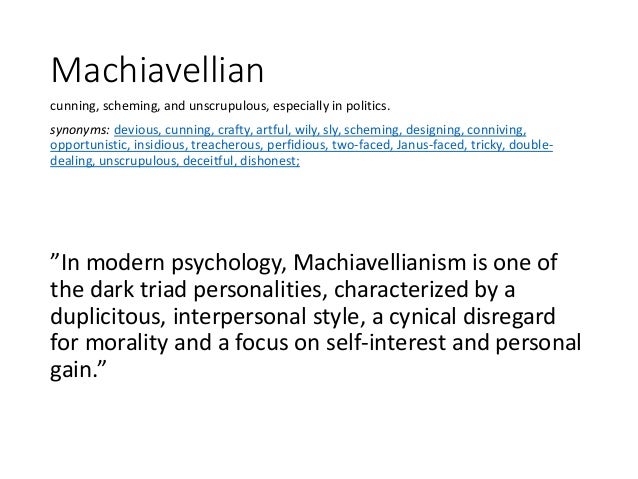 Machiavellian

cunning, scheming, and unscrupulous, especially in politics.

synonyms: devious, cunning, crafty, artful, wily, sly, scheming, designing, conniving, opportunistic, insidious, treacherous, perfidious, two-faced, Janus-faced, tricky, double-dealing, unscrupulous, deceitful, dishonest;

"In modern psychology, Machiavellianism is one of the dark triad personalities, characterized by a duplicitous, interpersonal style, a cynical disregard for morality and a focus on self-interest and personal gain."